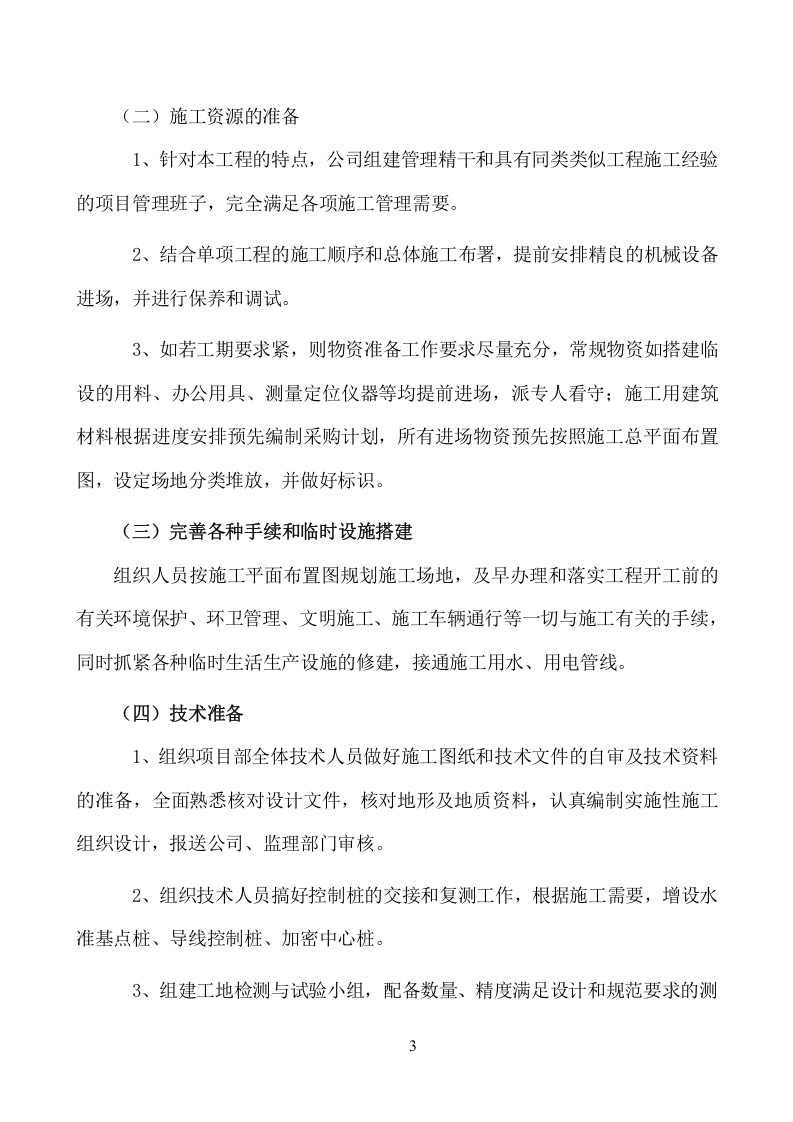 （二）施工资源的准备

1、针对本工程的特点，公司组建管理精干和具有同类类似工程施工经验的项目管理班子，完全满足各项施工管理需要。

2、结合单项工程的施工顺序和总体施工布署，提前安排精良的机械设备进场，并进行保养和调试。

3、如若工期要求紧，则物资准备工作要求尽量充分，常规物资如搭建临设的用料、办公用具、测量定位仪器等均提前进场，派专人看守；施工用建筑材料根据进度安排预先编制采购计划，所有进场物资预先按照施工总平面布置图，设定场地分类堆放，并做好标识。

（三）完善各种手续和临时设施搭建

组织人员按施工平面布置图规划施工场地，及早办理和落实工程开工前的有关环境保护、环卫管理、文明施工、施工车辆通行等一切与施工有关的手续，同时抓紧各种临时生活生产设施的修建，接通施工用水、用电管线。

（四）技术准备

1、组织项目部全体技术人员做好施工图纸和技术文件的自审及技术资料的准备，全面熟悉核对设计文件，核对地形及地质资料，认真编制实施性施工组织设计，报送公司、监理部门审核。

2、组织技术人员搞好控制桩的交接和复测工作，根据施工需要，增设水准基点桩、导线控制桩、加密中心桩。

3、组建工地检测与试验小组，配备数量、精度满足设计和规范要求的测

3